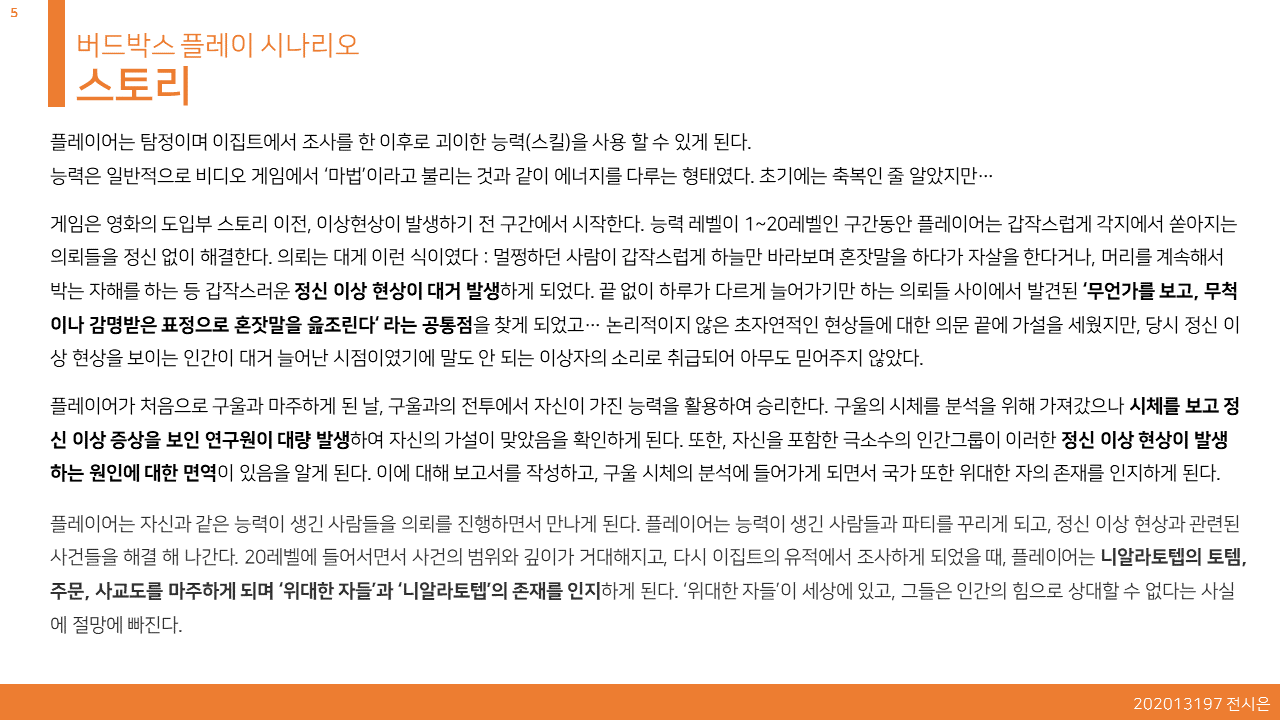 5

버드박스 플레이 시나리오
스토리

플레이어는 탐정이며 이집트에서 조사를 한 이후로 괴이한 능력(스킬)을 사용 할 수 있게 된다.
능력은 일반적으로 비디오 게임에서 '마법'이라고 불리는 것과 같이 에너지를 다루는 형태였다. 초기에는 축복인 줄 알았지만…

게임은 영화의 도입부 스토리 이전, 이상현상이 발생하기 전 구간에서 시작한다. 능력 레벨이 1~20레벨인 구간동안 플레이어는 갑작스럽게 각지에서 쏟아지는 의뢰들을 정신 없이 해결한다. 의뢰는 대게 이런 식이였다 : 멀쩡하던 사람이 갑작스럽게 하늘만 바라보며 혼잣말을 하다가 자살을 한다거나, 머리를 계속해서 박는 자해를 하는 등 갑작스러운 정신 이상 현상이 대거 발생하게 되었다. 끝 없이 하루가 다르게 늘어가기만 하는 의뢰들 사이에서 발견된 '무언가를 보고, 무척이나 감명받은 표정으로 혼잣말을 읊조린다' 라는 공통점을 찾게 되었고… 논리적이지 않은 초자연적인 현상들에 대한 의문 끝에 가설을 세웠지만, 당시 정신 이상 현상을 보이는 인간이 대거 늘어난 시점이였기에 말도 안 되는 이상자의 소리로 취급되어 아무도 믿어주지 않았다.

플레이어가 처음으로 구울과 마주하게 된 날, 구울과의 전투에서 자신이 가진 능력을 활용하여 승리한다. 구울의 시체를 분석을 위해 가져갔으나 시체를 보고 정신 이상 증상을 보인 연구원이 대량 발생하여 자신의 가설이 맞았음을 확인하게 된다. 또한, 자신을 포함한 극소수의 인간그룹이 이러한 정신 이상 현상이 발생하는 원인에 대한 면역이 있음을 알게 된다. 이에 대해 보고서를 작성하고, 구울 시체의 분석에 들어가게 되면서 국가 또한 위대한 자의 존재를 인지하게 된다.

플레이어는 자신과 같은 능력이 생긴 사람들을 의뢰를 진행하면서 만나게 된다. 플레이어는 능력이 생긴 사람들과 파티를 꾸리게 되고, 정신 이상 현상과 관련된 사건들을 해결 해 나간다. 20레벨에 들어서면서 사건의 범위와 깊이가 거대해지고, 다시 이집트의 유적에서 조사하게 되었을 때, 플레이어는 니알라토텝의 토템, 주문, 사교도를 마주하게 되며 '위대한 자들'과 '니알라토텝'의 존재를 인지하게 된다. '위대한 자들'이 세상에 있고, 그들은 인간의 힘으로 상대할 수 없다는 사실에 절망에 빠진다.

202013197 전시은